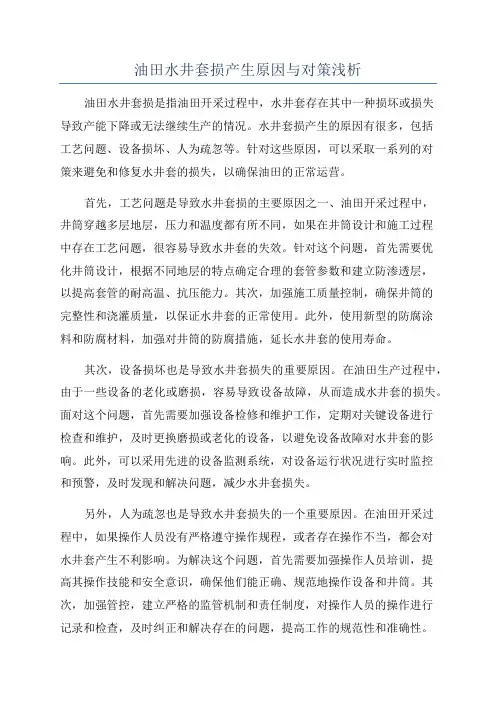 油田水井套损产生原因与对策浅析

油田水井套损是指油田开采过程中，水井套存在其中一种损坏或损失导致产能下降或无法继续生产的情况。水井套损产生的原因有很多，包括工艺问题、设备损坏、人为疏忽等。针对这些原因，可以采取一系列的对策来避免和修复水井套的损失，以确保油田的正常运营。

首先，工艺问题是导致水井套损的主要原因之一、油田开采过程中，井筒穿越多层地层，压力和温度都有所不同，如果在井筒设计和施工过程中存在工艺问题，很容易导致水井套的失效。针对这个问题，首先需要优化井筒设计，根据不同地层的特点确定合理的套管参数和建立防渗透层，以提高套管的耐高温、抗压能力。其次，加强施工质量控制，确保井筒的完整性和浇灌质量，以保证水井套的正常使用。此外，使用新型的防腐涂料和防腐材料，加强对井筒的防腐措施，延长水井套的使用寿命。

其次，设备损坏也是导致水井套损失的重要原因。在油田生产过程中，由于一些设备的老化或磨损，容易导致设备故障，从而造成水井套的损失。面对这个问题，首先需要加强设备检修和维护工作，定期对关键设备进行检查和维护，及时更换磨损或老化的设备，以避免设备故障对水井套的影响。此外，可以采用先进的设备监测系统，对设备运行状况进行实时监控和预警，及时发现和解决问题，减少水井套损失。

另外，人为疏忽也是导致水井套损失的一个重要原因。在油田开采过程中，如果操作人员没有严格遵守操作规程，或者存在操作不当，都会对水井套产生不利影响。为解决这个问题，首先需要加强操作人员培训，提高其操作技能和安全意识，确保他们能正确、规范地操作设备和井筒。其次，加强管控，建立严格的监管机制和责任制度，对操作人员的操作进行记录和检查，及时纠正和解决存在的问题，提高工作的规范性和准确性。